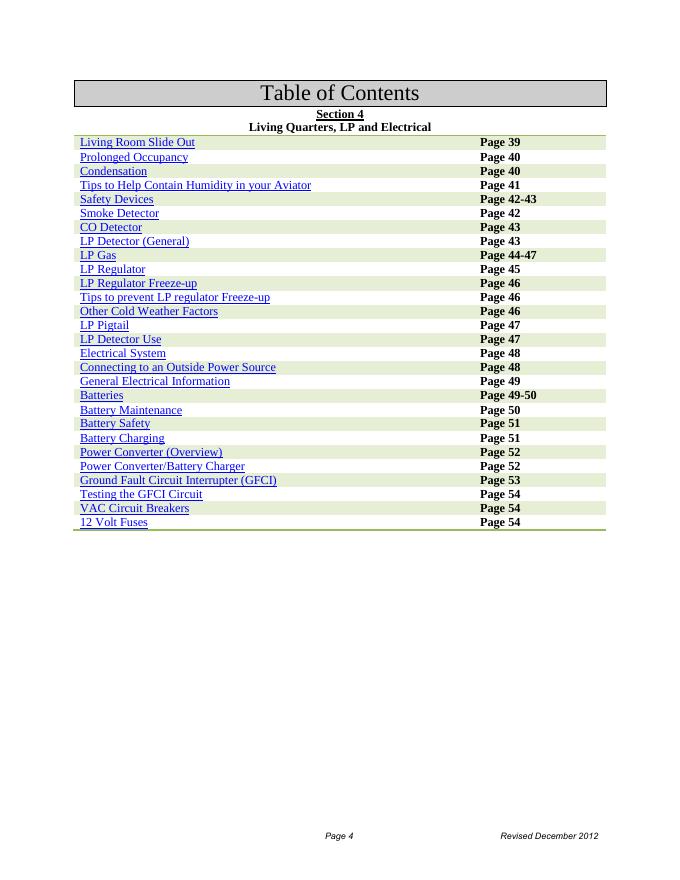 Table of Contents

Section 4
Living Quarters, LP and Electrical

| | |
|---|---|
| Living Room Slide Out | Page 39 |
| Prolonged Occupancy | Page 40 |
| Condensation | Page 40 |
| Tips to Help Contain Humidity in your Aviator | Page 41 |
| Safety Devices | Page 42-43 |
| Smoke Detector | Page 42 |
| CO Detector | Page 43 |
| LP Detector (General) | Page 43 |
| LP Gas | Page 44-47 |
| LP Regulator | Page 45 |
| LP Regulator Freeze-up | Page 46 |
| Tips to prevent LP regulator Freeze-up | Page 46 |
| Other Cold Weather Factors | Page 46 |
| LP Pigtail | Page 47 |
| LP Detector Use | Page 47 |
| Electrical System | Page 48 |
| Connecting to an Outside Power Source | Page 48 |
| General Electrical Information | Page 49 |
| Batteries | Page 49-50 |
| Battery Maintenance | Page 50 |
| Battery Safety | Page 51 |
| Battery Charging | Page 51 |
| Power Converter (Overview) | Page 52 |
| Power Converter/Battery Charger | Page 52 |
| Ground Fault Circuit Interrupter (GFCI) | Page 53 |
| Testing the GFCI Circuit | Page 54 |
| VAC Circuit Breakers | Page 54 |
| 12 Volt Fuses | Page 54 |

Page 4 Revised December 2012